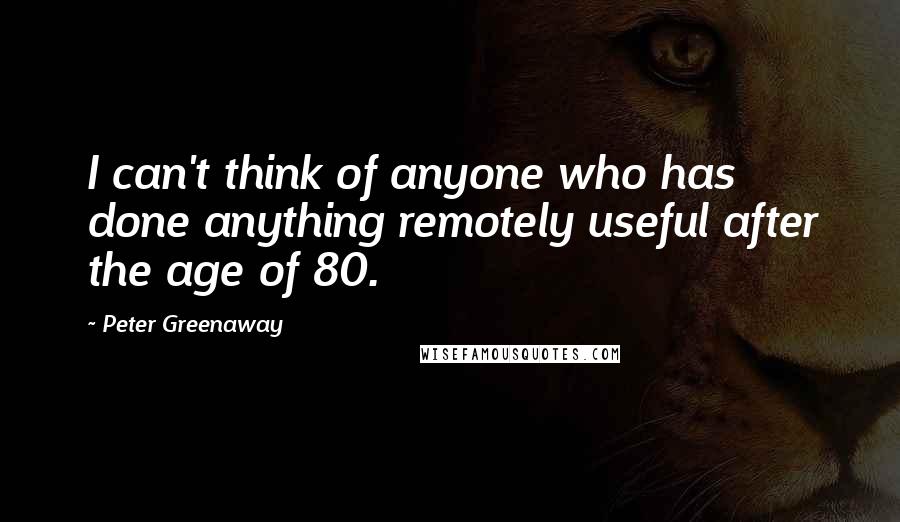 I can't think of anyone who has done anything remotely useful after the age of 80.

~ Peter Greenaway

WISEFAMOUSQUOTES.COM